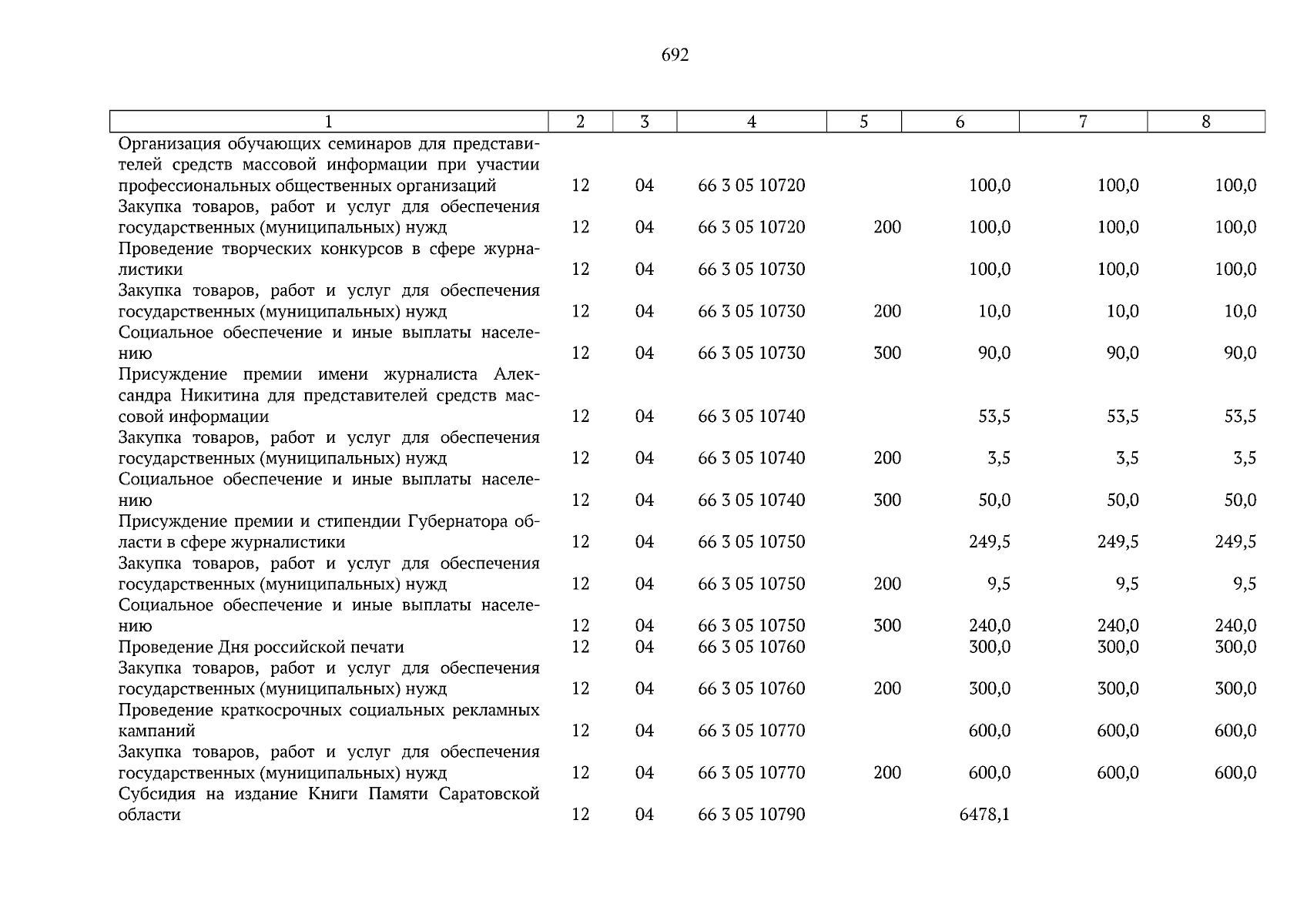 692

| 1 | 2 | 3 | 4 | 5 | 6 | 7 | 8 |
|---|---|---|---|---|---|---|---|
| Организация обучающих семинаров для представителей средств массовой информации при участии профессиональных общественных организаций | 12 | 04 | 66 3 05 10720 | | 100,0 | 100,0 | 100,0 |
| Закупка товаров, работ и услуг для обеспечения государственных (муниципальных) нужд | 12 | 04 | 66 3 05 10720 | 200 | 100,0 | 100,0 | 100,0 |
| Проведение творческих конкурсов в сфере журналистики | 12 | 04 | 66 3 05 10730 | | 100,0 | 100,0 | 100,0 |
| Закупка товаров, работ и услуг для обеспечения государственных (муниципальных) нужд | 12 | 04 | 66 3 05 10730 | 200 | 10,0 | 10,0 | 10,0 |
| Социальное обеспечение и иные выплаты населению | 12 | 04 | 66 3 05 10730 | 300 | 90,0 | 90,0 | 90,0 |
| Присуждение премии имени журналиста Александра Никитина для представителей средств массовой информации | 12 | 04 | 66 3 05 10740 | | 53,5 | 53,5 | 53,5 |
| Закупка товаров, работ и услуг для обеспечения государственных (муниципальных) нужд | 12 | 04 | 66 3 05 10740 | 200 | 3,5 | 3,5 | 3,5 |
| Социальное обеспечение и иные выплаты населению | 12 | 04 | 66 3 05 10740 | 300 | 50,0 | 50,0 | 50,0 |
| Присуждение премии и стипендии Губернатора области в сфере журналистики | 12 | 04 | 66 3 05 10750 | | 249,5 | 249,5 | 249,5 |
| Закупка товаров, работ и услуг для обеспечения государственных (муниципальных) нужд | 12 | 04 | 66 3 05 10750 | 200 | 9,5 | 9,5 | 9,5 |
| Социальное обеспечение и иные выплаты населению | 12 | 04 | 66 3 05 10750 | 300 | 240,0 | 240,0 | 240,0 |
| Проведение Дня российской печати | 12 | 04 | 66 3 05 10760 | | 300,0 | 300,0 | 300,0 |
| Закупка товаров, работ и услуг для обеспечения государственных (муниципальных) нужд | 12 | 04 | 66 3 05 10760 | 200 | 300,0 | 300,0 | 300,0 |
| Проведение краткосрочных социальных рекламных кампаний | 12 | 04 | 66 3 05 10770 | | 600,0 | 600,0 | 600,0 |
| Закупка товаров, работ и услуг для обеспечения государственных (муниципальных) нужд | 12 | 04 | 66 3 05 10770 | 200 | 600,0 | 600,0 | 600,0 |
| Субсидия на издание Книги Памяти Саратовской области | 12 | 04 | 66 3 05 10790 | | 6478,1 | | |